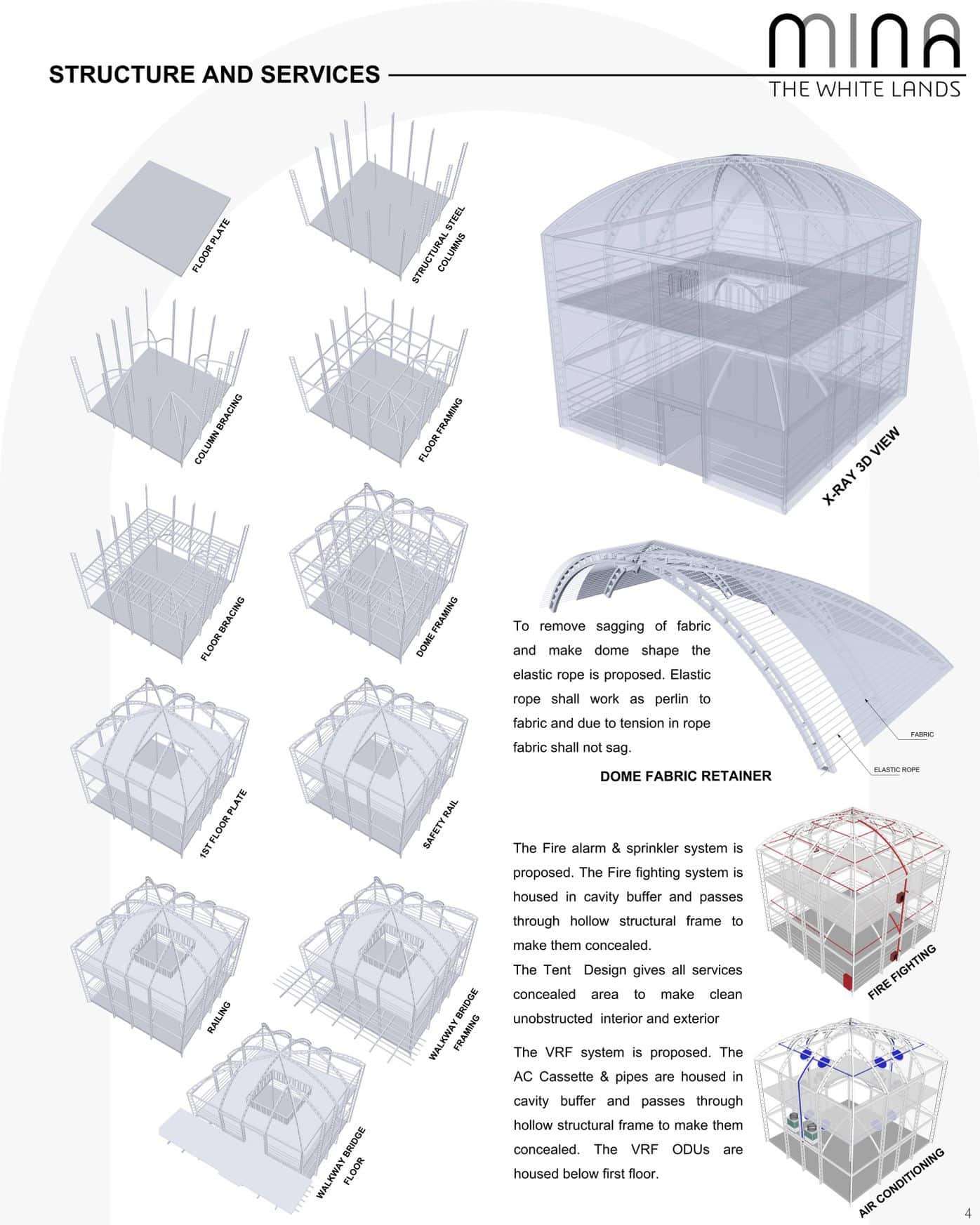 STRUCTURE AND SERVICES

MINA
THE WHITE LANDS

FLOOR PLATE

STRUCTURAL STEEL COLUMNS

COLUMN BRACING

FLOOR FRAMING

FLOOR BRACING

DOME FRAMING

1ST FLOOR PLATE

SAFETY RAIL

RAILING

WALKWAY BRIDGE FRAMING

WALKWAY BRIDGE FLOOR

X-RAY 3D VIEW

To remove sagging of fabric and make dome shape the elastic rope is proposed. Elastic rope shall work as perlin to fabric and due to tension in rope fabric shall not sag.

FABRIC

ELASTIC ROPE

DOME FABRIC RETAINER

The Fire alarm & sprinkler system is proposed. The Fire fighting system is housed in cavity buffer and passes through hollow structural frame to make them concealed.
The Tent Design gives all services concealed area to make clean unobstructed interior and exterior

FIRE FIGHTING

The VRF system is proposed. The AC Cassette & pipes are housed in cavity buffer and passes through hollow structural frame to make them concealed. The VRF ODUs are housed below first floor.

AIR CONDITIONING

4